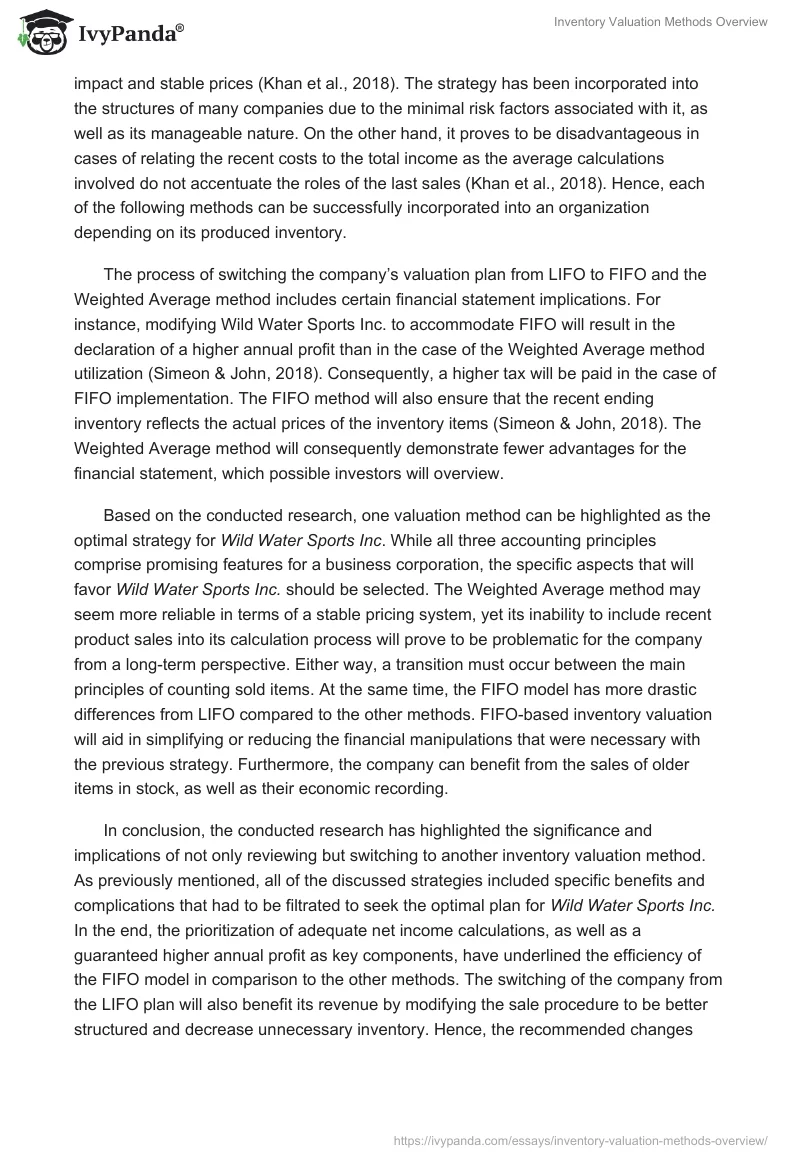 IvyPanda®

Inventory Valuation Methods Overview

impact and stable prices (Khan et al., 2018). The strategy has been incorporated into the structures of many companies due to the minimal risk factors associated with it, as well as its manageable nature. On the other hand, it proves to be disadvantageous in cases of relating the recent costs to the total income as the average calculations involved do not accentuate the roles of the last sales (Khan et al., 2018). Hence, each of the following methods can be successfully incorporated into an organization depending on its produced inventory.

The process of switching the company's valuation plan from LIFO to FIFO and the Weighted Average method includes certain financial statement implications. For instance, modifying Wild Water Sports Inc. to accommodate FIFO will result in the declaration of a higher annual profit than in the case of the Weighted Average method utilization (Simeon & John, 2018). Consequently, a higher tax will be paid in the case of FIFO implementation. The FIFO method will also ensure that the recent ending inventory reflects the actual prices of the inventory items (Simeon & John, 2018). The Weighted Average method will consequently demonstrate fewer advantages for the financial statement, which possible investors will overview.

Based on the conducted research, one valuation method can be highlighted as the optimal strategy for Wild Water Sports Inc. While all three accounting principles comprise promising features for a business corporation, the specific aspects that will favor Wild Water Sports Inc. should be selected. The Weighted Average method may seem more reliable in terms of a stable pricing system, yet its inability to include recent product sales into its calculation process will prove to be problematic for the company from a long-term perspective. Either way, a transition must occur between the main principles of counting sold items. At the same time, the FIFO model has more drastic differences from LIFO compared to the other methods. FIFO-based inventory valuation will aid in simplifying or reducing the financial manipulations that were necessary with the previous strategy. Furthermore, the company can benefit from the sales of older items in stock, as well as their economic recording.

In conclusion, the conducted research has highlighted the significance and implications of not only reviewing but switching to another inventory valuation method. As previously mentioned, all of the discussed strategies included specific benefits and complications that had to be filtrated to seek the optimal plan for Wild Water Sports Inc. In the end, the prioritization of adequate net income calculations, as well as a guaranteed higher annual profit as key components, have underlined the efficiency of the FIFO model in comparison to the other methods. The switching of the company from the LIFO plan will also benefit its revenue by modifying the sale procedure to be better structured and decrease unnecessary inventory. Hence, the recommended changes

https://ivypanda.com/essays/inventory-valuation-methods-overview/